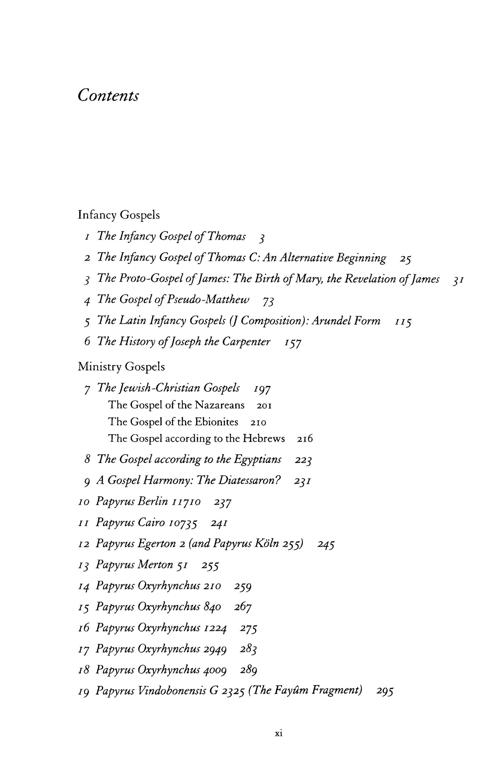 Contents

Infancy Gospels

1 The Infancy Gospel of Thomas 3

2 The Infancy Gospel of Thomas C: An Alternative Beginning 25

3 The Proto-Gospel of James: The Birth of Mary, the Revelation of James 31

4 The Gospel of Pseudo-Matthew 73

5 The Latin Infancy Gospels (J Composition): Arundel Form 115

6 The History of Joseph the Carpenter 157

Ministry Gospels

7 The Jewish-Christian Gospels 197
The Gospel of the Nazareans 201
The Gospel of the Ebionites 210
The Gospel according to the Hebrews 216

8 The Gospel according to the Egyptians 223

9 A Gospel Harmony: The Diatessaron? 231

10 Papyrus Berlin 11710 237

11 Papyrus Cairo 10735 241

12 Papyrus Egerton 2 (and Papyrus Köln 255) 245

13 Papyrus Merton 51 255

14 Papyrus Oxyrhynchus 210 259

15 Papyrus Oxyrhynchus 840 267

16 Papyrus Oxyrhynchus 1224 275

17 Papyrus Oxyrhynchus 2949 283

18 Papyrus Oxyrhynchus 4009 289

19 Papyrus Vindobonensis G 2325 (The Fayûm Fragment) 295

xi